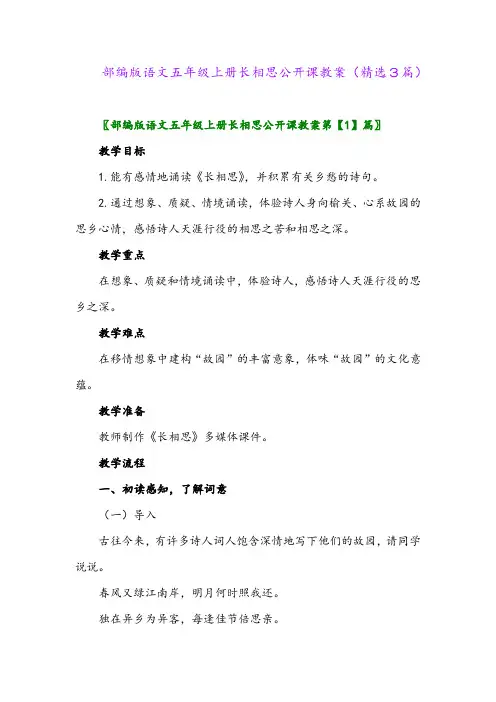 部编版语文五年级上册长相思公开课教案（精选3篇）

〖部编版语文五年级上册长相思公开课教案第【1】篇〗

教学目标

1. 能有感情地诵读《长相思》，并积累有关乡愁的诗句。

2. 通过想象、质疑、情境诵读，体验诗人身向榆关、心系故园的思乡心情，感悟诗人天涯行役的相思之苦和相思之深。

教学重点

在想象、质疑和情境诵读中，体验诗人，感悟诗人天涯行役的思乡之深。

教学难点

在移情想象中建构“故园”的丰富意象，体味“故园”的文化意蕴。

教学准备

教师制作《长相思》多媒体课件。

教学流程

一、初读感知，了解词意

（一）导入

古往今来，有许多诗人词人饱含深情地写下他们的故园，请同学说说。

春风又绿江南岸，明月何时照我还。

独在异乡为异客，每逢佳节倍思亲。